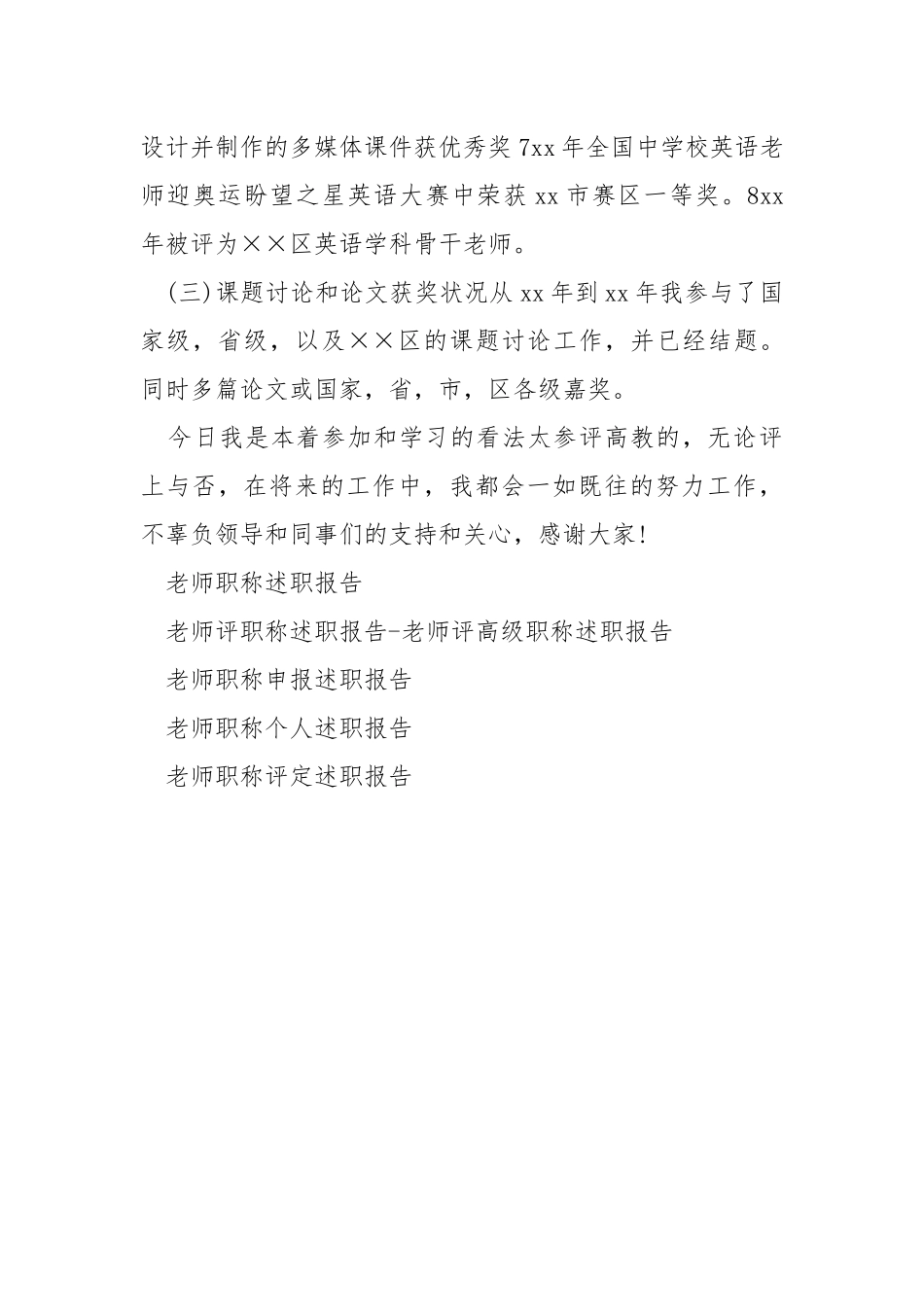 设计并制作的多媒体课件获优秀奖 7xx 年全国中学校英语老师迎奥运盼望之星英语大赛中荣获 xx 市赛区一等奖。8xx 年被评为××区英语学科骨干老师。

(三)课题讨论和论文获奖状况从 xx 年到 xx 年我参与了国家级，省级，以及××区的课题讨论工作，并已经结题。同时多篇论文或国家，省，市，区各级嘉奖。

今日我是本着参加和学习的看法太参评高教的，无论评上与否，在将来的工作中，我都会一如既往的努力工作，不辜负领导和同事们的支持和关心，感谢大家!

老师职称述职报告

老师评职称述职报告-老师评高级职称述职报告

老师职称申报述职报告

老师职称个人述职报告

老师职称评定述职报告